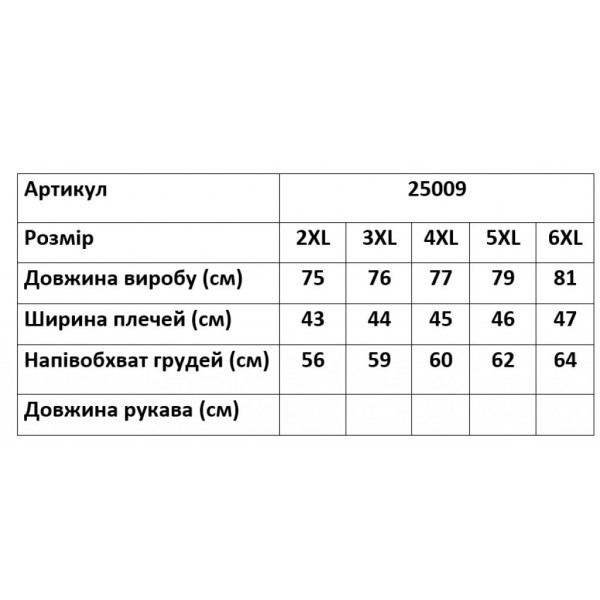 | Артикул | 25009 | | | | |
|---|---|---|---|---|---|
| Розмір | 2XL | 3XL | 4XL | 5XL | 6XL |
| Довжина виробу (см) | 75 | 76 | 77 | 79 | 81 |
| Ширина плечей (см) | 43 | 44 | 45 | 46 | 47 |
| Напівобхват грудей (см) | 56 | 59 | 60 | 62 | 64 |
| Довжина рукава (см) | | | | | |